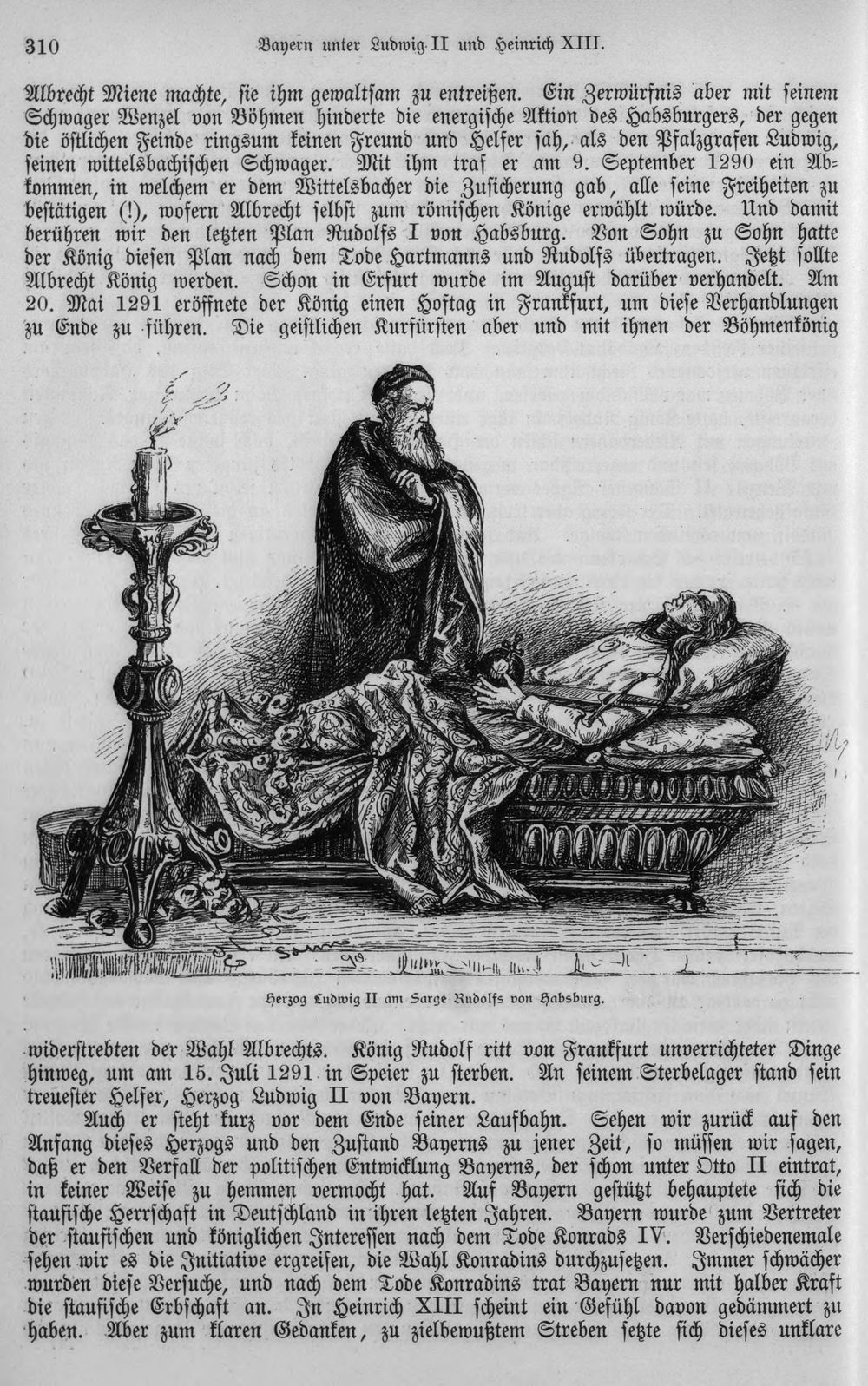 310 Bayern unter Ludwig II und Heinrich XIII.

Albrecht Miene machte, sie ihm gewaltsam zu entreißen. Ein Zerwürfnis aber mit seinem Schwager Wenzel von Böhmen hinderte die energische Aktion des Habsburgers, der gegen die östlichen Feinde ringsum keinen Freund und Helfer sah, als den Pfalzgrafen Ludwig, seinen wittelsbachischen Schwager. Mit ihm traf er am 9. September 1290 ein Abkommen, in welchem er dem Wittelsbacher die Zusicherung gab, alle seine Freiheiten zu bestätigen (!), wofern Albrecht selbst zum römischen Könige erwählt würde. Und damit berühren wir den letzten Plan Rudolfs I von Habsburg. Von Sohn zu Sohn hatte der König diesen Plan nach dem Tode Hartmanns und Rudolfs übertragen. Jetzt sollte Albrecht König werden. Schon in Erfurt wurde im August darüber verhandelt. Am 20. Mai 1291 eröffnete der König einen Hoftag in Frankfurt, um diese Verhandlungen zu Ende zu führen. Die geistlichen Kurfürsten aber und mit ihnen der Böhmenkönig

Herzog Ludwig II am Sarge Rudolfs von Habsburg.

widerstrebten der Wahl Albrechts. König Rudolf ritt von Frankfurt unverrichteter Dinge hinweg, um am 15. Juli 1291 in Speier zu sterben. An seinem Sterbelager stand sein treuester Helfer, Herzog Ludwig II von Bayern.

Auch er steht kurz vor dem Ende seiner Laufbahn. Sehen wir zurück auf den Anfang dieses Herzogs und den Zustand Bayerns zu jener Zeit, so müssen wir sagen, daß er den Verfall der politischen Entwicklung Bayerns, der schon unter Otto II eintrat, in keiner Weise zu hemmen vermocht hat. Auf Bayern gestützt behauptete sich die staufische Herrschaft in Deutschland in ihren letzten Jahren. Bayern wurde zum Vertreter der staufischen und königlichen Interessen nach dem Tode Konrads IV. Verschiedenemale sehen wir es die Initiative ergreifen, die Wahl Konradins durchzusetzen. Immer schwächer wurden diese Versuche, und nach dem Tode Konradins trat Bayern nur mit halber Kraft die staufische Erbschaft an. In Heinrich XIII scheint ein Gefühl davon gedämmert zu haben. Aber zum klaren Gedanken, zu zielbewußtem Streben setzte sich dieses unklare